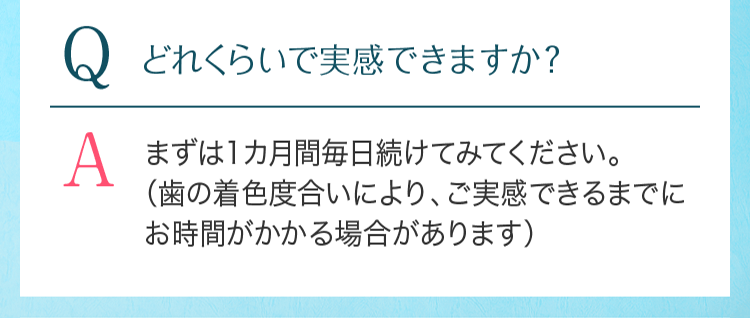 Q どれくらいで実感できますか？

A まずは1カ月間毎日続けてみてください。
（歯の着色度合いにより、ご実感できるまでにお時間がかかる場合があります）